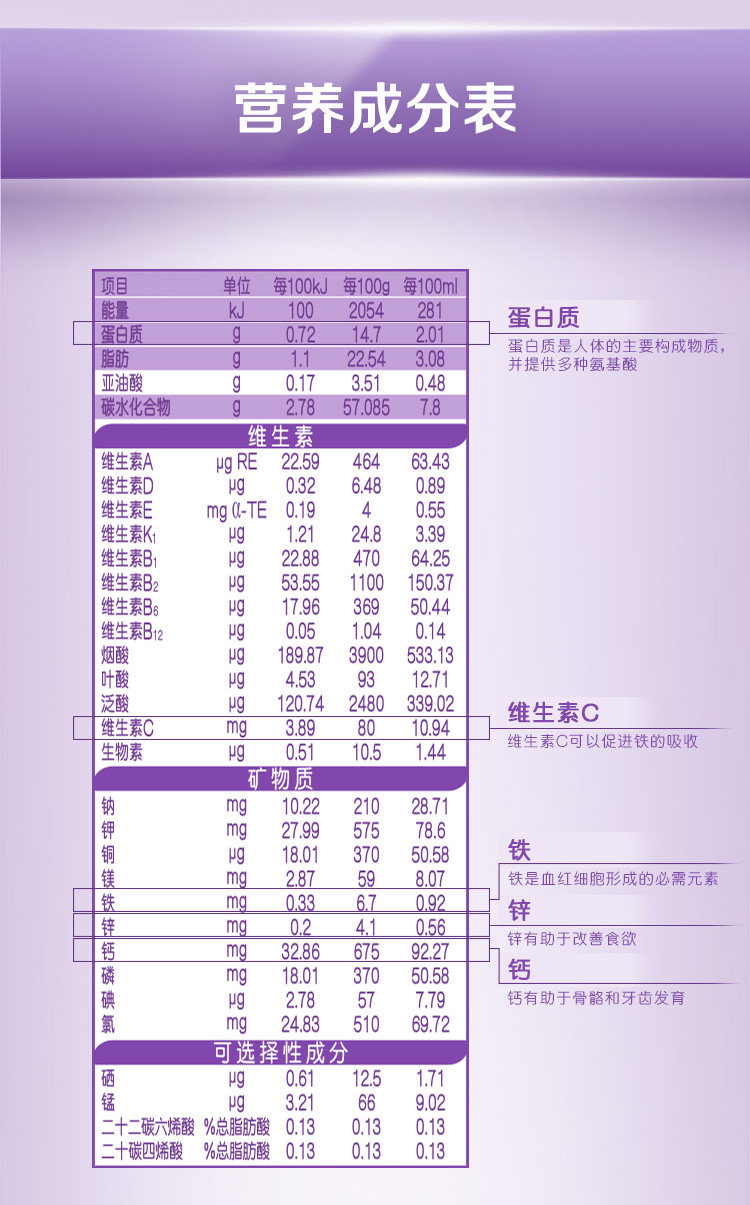 营养成分表

| 项目 | 单位 | 每100kJ | 每100g | 每100ml |
|---|---|---|---|---|
| 能量 | kJ | 100 | 2054 | 281 |
| 蛋白质 | g | 0.72 | 14.7 | 2.01 |
| 脂肪 | g | 1.1 | 22.54 | 3.08 |
| 亚油酸 | g | 0.17 | 3.51 | 0.48 |
| 碳水化合物 | g | 2.78 | 57.085 | 7.8 |
| 维生素 | | | | |
| 维生素A | μg RE | 22.59 | 464 | 63.43 |
| 维生素D | μg | 0.32 | 6.48 | 0.89 |
| 维生素E | mg α-TE | 0.19 | 4 | 0.55 |
| 维生素$K_1$ | μg | 1.21 | 24.8 | 3.39 |
| 维生素$B_1$ | μg | 22.88 | 470 | 64.25 |
| 维生素$B_2$ | μg | 53.55 | 1100 | 150.37 |
| 维生素$B_6$ | μg | 17.96 | 369 | 50.44 |
| 维生素$B_{12}$ | μg | 0.05 | 1.04 | 0.14 |
| 烟酸 | μg | 189.87 | 3900 | 533.13 |
| 叶酸 | μg | 4.53 | 93 | 12.71 |
| 泛酸 | μg | 120.74 | 2480 | 339.02 |
| 维生素C | mg | 3.89 | 80 | 10.94 |
| 生物素 | μg | 0.51 | 10.5 | 1.44 |
| 矿物质 | | | | |
| 钠 | mg | 10.22 | 210 | 28.71 |
| 钾 | mg | 27.99 | 575 | 78.6 |
| 铜 | μg | 18.01 | 370 | 50.58 |
| 镁 | mg | 2.87 | 59 | 8.07 |
| 铁 | mg | 0.33 | 6.7 | 0.92 |
| 锌 | mg | 0.2 | 4.1 | 0.56 |
| 钙 | mg | 32.86 | 675 | 92.27 |
| 磷 | mg | 18.01 | 370 | 50.58 |
| 碘 | μg | 2.78 | 57 | 7.79 |
| 氯 | mg | 24.83 | 510 | 69.72 |
| 可选择性成分 | | | | |
| 硒 | μg | 0.61 | 12.5 | 1.71 |
| 锰 | μg | 3.21 | 66 | 9.02 |
| 二十二碳六烯酸 | %总脂肪酸 | 0.13 | 0.13 | 0.13 |
| 二十碳四烯酸 | %总脂肪酸 | 0.13 | 0.13 | 0.13 |

蛋白质
蛋白质是人体的主要构成物质，并提供多种氨基酸

维生素C
维生素C可以促进铁的吸收

铁
铁是血红细胞形成的必需元素

锌
锌有助于改善食欲

钙
钙有助于骨骼和牙齿发育